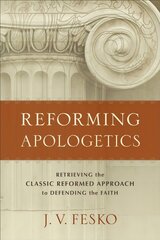 REFORMING APOLOGETICS

RETRIEVING the CLASSIC REFORMED APPROACH to DEFENDING the FAITH

J. V. FESKO